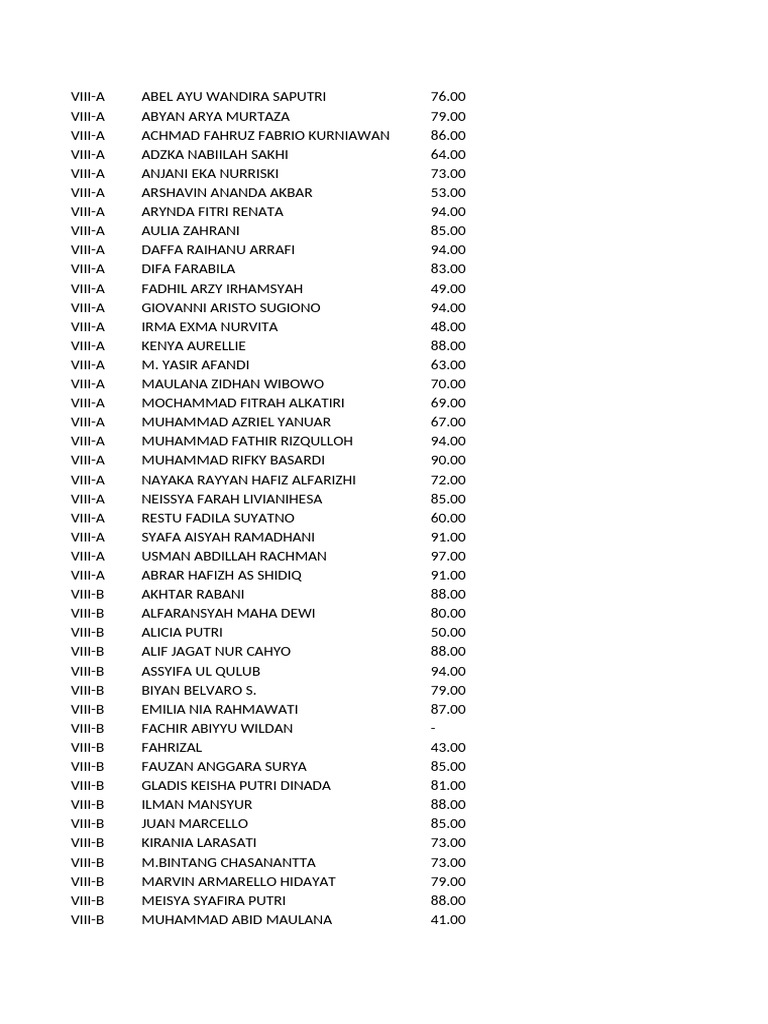 | | | |
|---|---|---|
| VIII-A | ABEL AYU WANDIRA SAPUTRI | 76.00 |
| VIII-A | ABYAN ARYA MURTAZA | 79.00 |
| VIII-A | ACHMAD FAHRUZ FABRIO KURNIAWAN | 86.00 |
| VIII-A | ADZKA NABIILAH SAKHI | 64.00 |
| VIII-A | ANJANI EKA NURRISKI | 73.00 |
| VIII-A | ARSHAVIN ANANDA AKBAR | 53.00 |
| VIII-A | ARYNDA FITRI RENATA | 94.00 |
| VIII-A | AULIA ZAHRANI | 85.00 |
| VIII-A | DAFFA RAIHANU ARRAFI | 94.00 |
| VIII-A | DIFA FARABILA | 83.00 |
| VIII-A | FADHIL ARZY IRHAMSYAH | 49.00 |
| VIII-A | GIOVANNI ARISTO SUGIONO | 94.00 |
| VIII-A | IRMA EXMA NURVITA | 48.00 |
| VIII-A | KENYA AURELLIE | 88.00 |
| VIII-A | M. YASIR AFANDI | 63.00 |
| VIII-A | MAULANA ZIDHAN WIBOWO | 70.00 |
| VIII-A | MOCHAMMAD FITRAH ALKATIRI | 69.00 |
| VIII-A | MUHAMMAD AZRIEL YANUAR | 67.00 |
| VIII-A | MUHAMMAD FATHIR RIZQULLOH | 94.00 |
| VIII-A | MUHAMMAD RIFKY BASARDI | 90.00 |
| VIII-A | NAYAKA RAYYAN HAFIZ ALFARIZHI | 72.00 |
| VIII-A | NEISSYA FARAH LIVIANIHESA | 85.00 |
| VIII-A | RESTU FADILA SUYATNO | 60.00 |
| VIII-A | SYAFA AISYAH RAMADHANI | 91.00 |
| VIII-A | USMAN ABDILLAH RACHMAN | 97.00 |
| VIII-A | ABRAR HAFIZH AS SHIDIQ | 91.00 |
| VIII-B | AKHTAR RABANI | 88.00 |
| VIII-B | ALFARANSYAH MAHA DEWI | 80.00 |
| VIII-B | ALICIA PUTRI | 50.00 |
| VIII-B | ALIF JAGAT NUR CAHYO | 88.00 |
| VIII-B | ASSYIFA UL QULUB | 94.00 |
| VIII-B | BIYAN BELVARO S. | 79.00 |
| VIII-B | EMILIA NIA RAHMAWATI | 87.00 |
| VIII-B | FACHIR ABIYYU WILDAN | - |
| VIII-B | FAHRIZAL | 43.00 |
| VIII-B | FAUZAN ANGGARA SURYA | 85.00 |
| VIII-B | GLADIS KEISHA PUTRI DINADA | 81.00 |
| VIII-B | ILMAN MANSYUR | 88.00 |
| VIII-B | JUAN MARCELLO | 85.00 |
| VIII-B | KIRANIA LARASATI | 73.00 |
| VIII-B | M.BINTANG CHASANANTTA | 73.00 |
| VIII-B | MARVIN ARMARELLO HIDAYAT | 79.00 |
| VIII-B | MEISYA SYAFIRA PUTRI | 88.00 |
| VIII-B | MUHAMMAD ABID MAULANA | 41.00 |